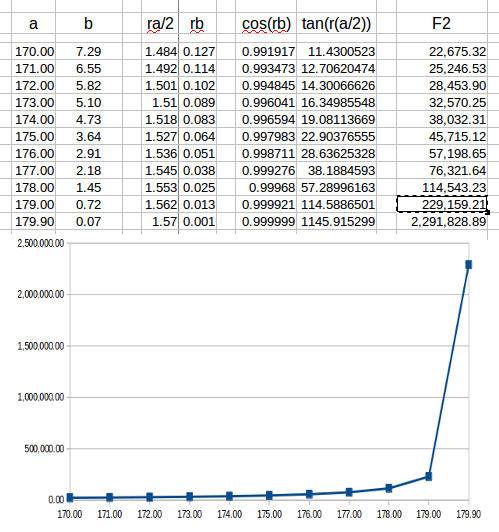 | a | b | ra/2 | rb | cos(rb) | tan(r(a/2)) | F2 |
|---|---|---|---|---|---|---|
| 170.00 | 7.29 | 1.484 | 0.127 | 0.991917 | 11.4300523 | 22,675.32 |
| 171.00 | 6.55 | 1.492 | 0.114 | 0.993473 | 12.70620474 | 25,246.53 |
| 172.00 | 5.82 | 1.501 | 0.102 | 0.994845 | 14.30066626 | 28,453.90 |
| 173.00 | 5.10 | 1.51 | 0.089 | 0.996041 | 16.34985548 | 32,570.25 |
| 174.00 | 4.73 | 1.518 | 0.083 | 0.996594 | 19.08113669 | 38,032.31 |
| 175.00 | 3.64 | 1.527 | 0.064 | 0.997983 | 22.90376555 | 45,715.12 |
| 176.00 | 2.91 | 1.536 | 0.051 | 0.998711 | 28.63625328 | 57,198.65 |
| 177.00 | 2.18 | 1.545 | 0.038 | 0.999276 | 38.1884593 | 76,321.64 |
| 178.00 | 1.45 | 1.553 | 0.025 | 0.99968 | 57.28996163 | 114,543.23 |
| 179.00 | 0.72 | 1.562 | 0.013 | 0.999921 | 114.5886501 | 229,159.21 |
| 179.90 | 0.07 | 1.57 | 0.001 | 0.999999 | 1145.915299 | 2,291,828.89 |

2,500,000.00
2,000,000.00
1,500,000.00
1,000,000.00
500,000.00
0.00
170.00 171.00 172.00 173.00 174.00 175.00 176.00 177.00 178.00 179.00 179.90